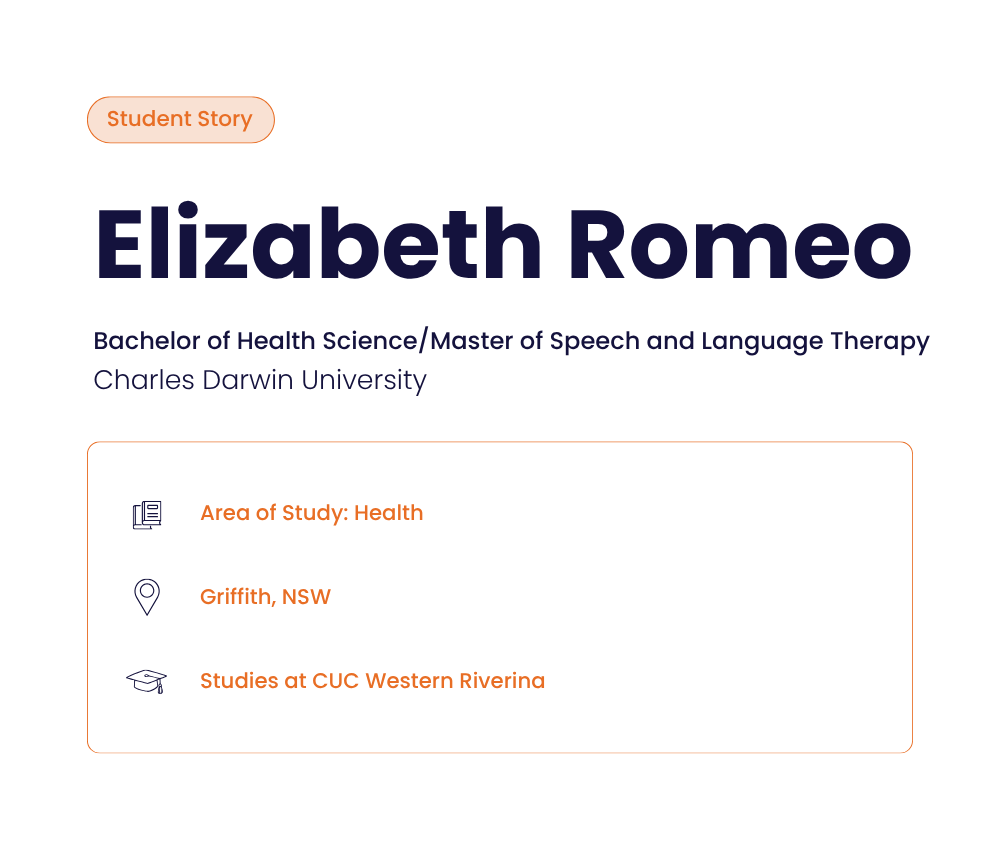 Student Story

Elizabeth Romeo

Bachelor of Health Science/Master of Speech and Language Therapy
Charles Darwin University

Area of Study: Health

Griffith, NSW

Studies at CUC Western Riverina